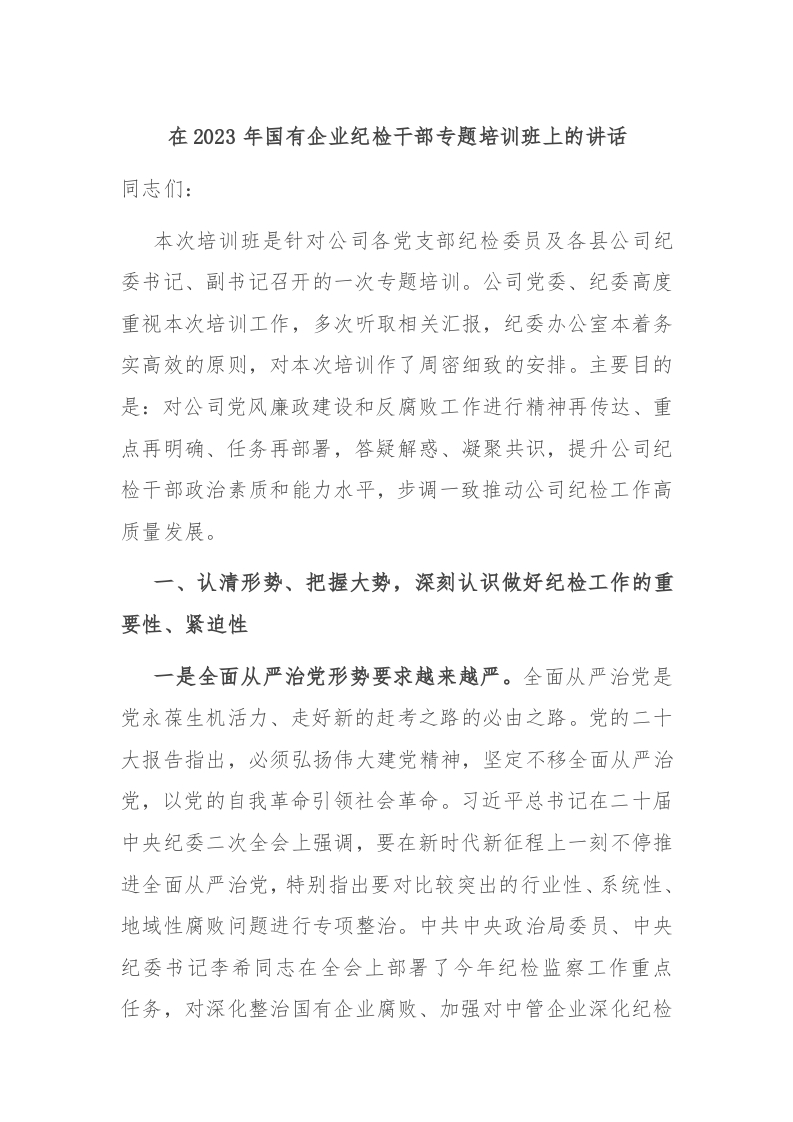 在 2023 年国有企业纪检干部专题培训班上的讲话

同志们：

本次培训班是针对公司各党支部纪检委员及各县公司纪委书记、副书记召开的一次专题培训。公司党委、纪委高度重视本次培训工作，多次听取相关汇报，纪委办公室本着务实高效的原则，对本次培训作了周密细致的安排。主要目的是：对公司党风廉政建设和反腐败工作进行精神再传达、重点再明确、任务再部署，答疑解惑、凝聚共识，提升公司纪检干部政治素质和能力水平，步调一致推动公司纪检工作高质量发展。

一、认清形势、把握大势，深刻认识做好纪检工作的重要性、紧迫性

一是全面从严治党形势要求越来越严。全面从严治党是党永葆生机活力、走好新的赶考之路的必由之路。党的二十大报告指出，必须弘扬伟大建党精神，坚定不移全面从严治党，以党的自我革命引领社会革命。习近平总书记在二十届中央纪委二次全会上强调，要在新时代新征程上一刻不停推进全面从严治党，特别指出要对比较突出的行业性、系统性、地域性腐败问题进行专项整治。中共中央政治局委员、中央纪委书记李希同志在全会上部署了今年纪检监察工作重点任务，对深化整治国有企业腐败、加强对中管企业深化纪检